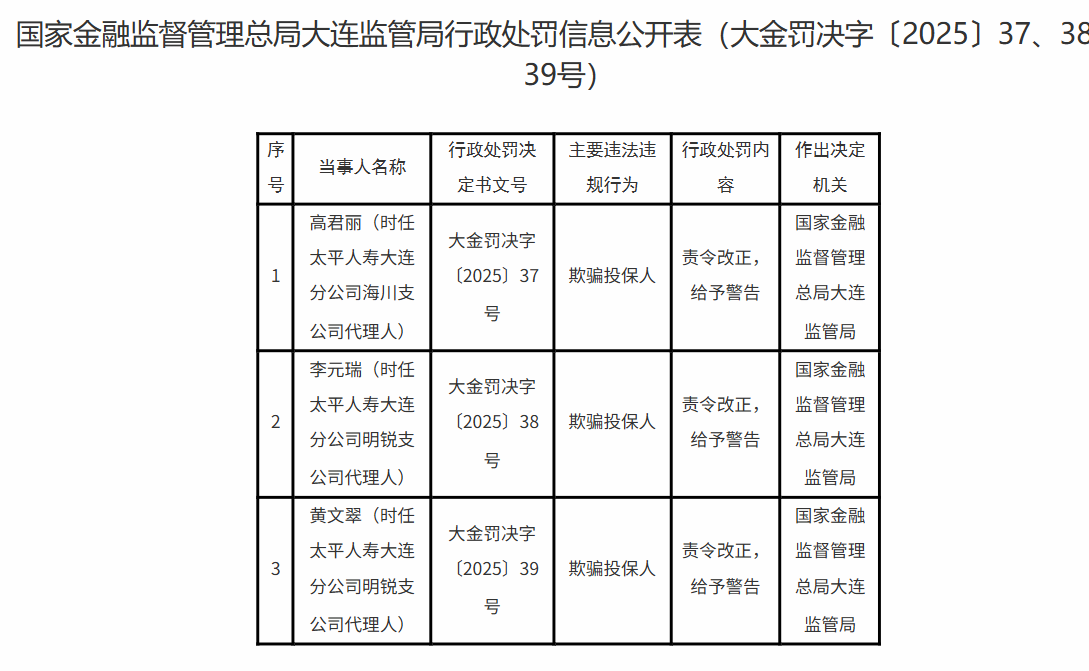 国家金融监督管理总局大连监管局行政处罚信息公开表（大金罚决字〔2025〕37、38、39号）

| 序号 | 当事人名称 | 行政处罚决定书文号 | 主要违法违规行为 | 行政处罚内容 | 作出决定机关 |
|---|---|---|---|---|---|
| 1 | 高君丽（时任太平人寿大连分公司海川支公司代理人） | 大金罚决字〔2025〕37号 | 欺骗投保人 | 责令改正，给予警告 | 国家金融监督管理总局大连监管局 |
| 2 | 李元瑞（时任太平人寿大连分公司明锐支公司代理人） | 大金罚决字〔2025〕38号 | 欺骗投保人 | 责令改正，给予警告 | 国家金融监督管理总局大连监管局 |
| 3 | 黄文翠（时任太平人寿大连分公司明锐支公司代理人） | 大金罚决字〔2025〕39号 | 欺骗投保人 | 责令改正，给予警告 | 国家金融监督管理总局大连监管局 |